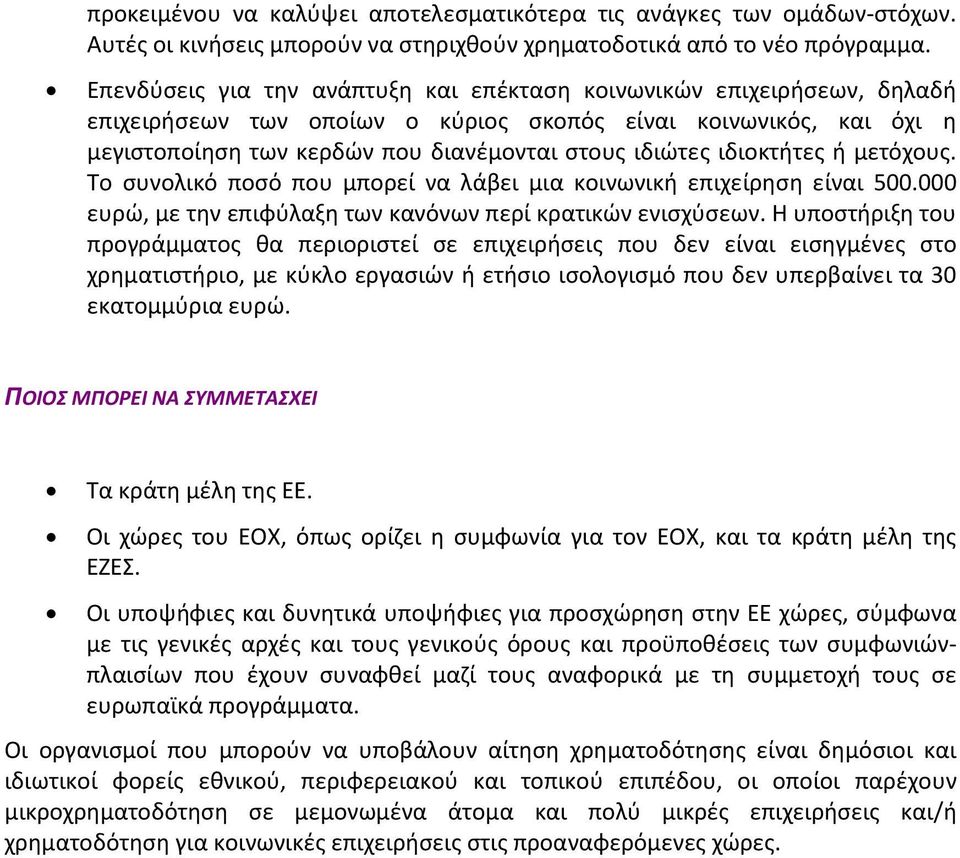 προκειμένου να καλύψει αποτελεσματικότερα τις ανάγκες των ομάδων-στόχων. Αυτές οι κινήσεις μπορούν να στηριχθούν χρηματοδοτικά από το νέο πρόγραμμα.

• Επενδύσεις για την ανάπτυξη και επέκταση κοινωνικών επιχειρήσεων, δηλαδή επιχειρήσεων των οποίων ο κύριος σκοπός είναι κοινωνικός, και όχι η μεγιστοποίηση των κερδών που διανέμονται στους ιδιώτες ιδιοκτήτες ή μετόχους. Το συνολικό ποσό που μπορεί να λάβει μια κοινωνική επιχείρηση είναι 500.000 ευρώ, με την επιφύλαξη των κανόνων περί κρατικών ενισχύσεων. Η υποστήριξη του προγράμματος θα περιοριστεί σε επιχειρήσεις που δεν είναι εισηγμένες στο χρηματιστήριο, με κύκλο εργασιών ή ετήσιο ισολογισμό που δεν υπερβαίνει τα 30 εκατομμύρια ευρώ.

ΠΟΙΟΣ ΜΠΟΡΕΙ ΝΑ ΣΥΜΜΕΤΑΣΧΕΙ

• Τα κράτη μέλη της ΕΕ.

• Οι χώρες του ΕΟΧ, όπως ορίζει η συμφωνία για τον ΕΟΧ, και τα κράτη μέλη της ΕΖΕΣ.

• Οι υποψήφιες και δυνητικά υποψήφιες για προσχώρηση στην ΕΕ χώρες, σύμφωνα με τις γενικές αρχές και τους γενικούς όρους και προϋποθέσεις των συμφωνιών-πλαισίων που έχουν συναφθεί μαζί τους αναφορικά με τη συμμετοχή τους σε ευρωπαϊκά προγράμματα.

Οι οργανισμοί που μπορούν να υποβάλουν αίτηση χρηματοδότησης είναι δημόσιοι και ιδιωτικοί φορείς εθνικού, περιφερειακού και τοπικού επιπέδου, οι οποίοι παρέχουν μικροχρηματοδότηση σε μεμονωμένα άτομα και πολύ μικρές επιχειρήσεις και/ή χρηματοδότηση για κοινωνικές επιχειρήσεις στις προαναφερόμενες χώρες.